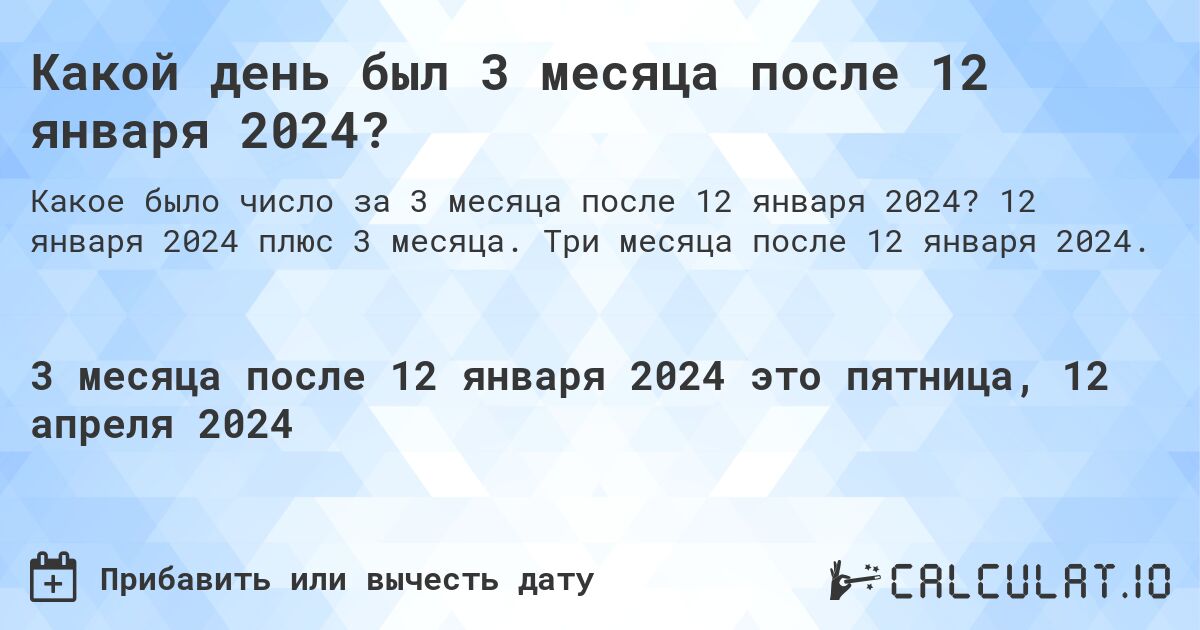 Какой день был 3 месяца после 12 января 2024?

Какое было число за 3 месяца после 12 января 2024? 12 января 2024 плюс 3 месяца. Три месяца после 12 января 2024.

3 месяца после 12 января 2024 это пятница, 12 апреля 2024

Прибавить или вычесть дату

CALCULAT.IO